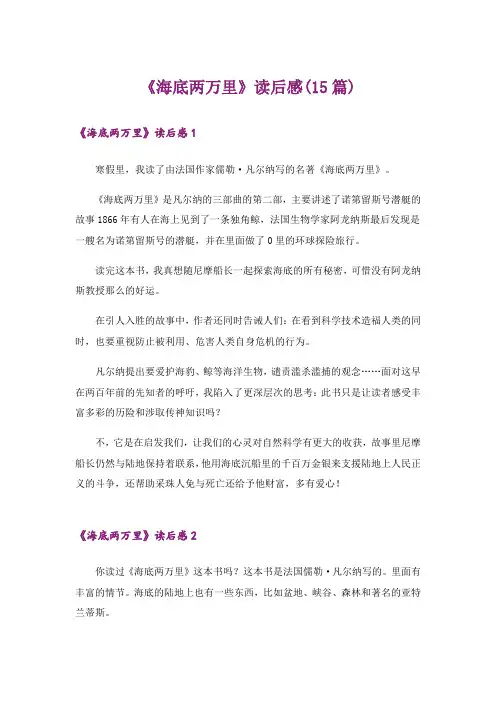 《海底两万里》读后感(15篇)

《海底两万里》读后感1

寒假里，我读了由法国作家儒勒·凡尔纳写的名著《海底两万里》。

《海底两万里》是凡尔纳的三部曲的第二部，主要讲述了诺第留斯号潜艇的故事1866年有人在海上见到了一条独角鲸，法国生物学家阿龙纳斯最后发现是一艘名为诺第留斯号的潜艇，并在里面做了0里的环球探险旅行。

读完这本书，我真想随尼摩船长一起探索海底的所有秘密，可惜没有阿龙纳斯教授那么的好运。

在引人入胜的故事中，作者还同时告诫人们：在看到科学技术造福人类的同时，也要重视防止被利用、危害人类自身危机的行为。

凡尔纳提出要爱护海豹、鲸等海洋生物，谴责滥杀滥捕的观念……面对这早在两百年前的先知者的呼吁，我陷入了更深层次的思考：此书只是让读者感受丰富多彩的历险和涉取传神知识吗？

不，它是在启发我们，让我们的心灵对自然科学有更大的收获，故事里尼摩船长仍然与陆地保持着联系，他用海底沉船里的千百万金银来支援陆地上人民正义的斗争，还帮助采珠人免与死亡还给予他财富，多有爱心！

《海底两万里》读后感2

你读过《海底两万里》这本书吗？这本书是法国儒勒·凡尔纳写的。里面有丰富的情节。海底的陆地上也有一些东西，比如盆地、峡谷、森林和著名的亚特兰蒂斯。